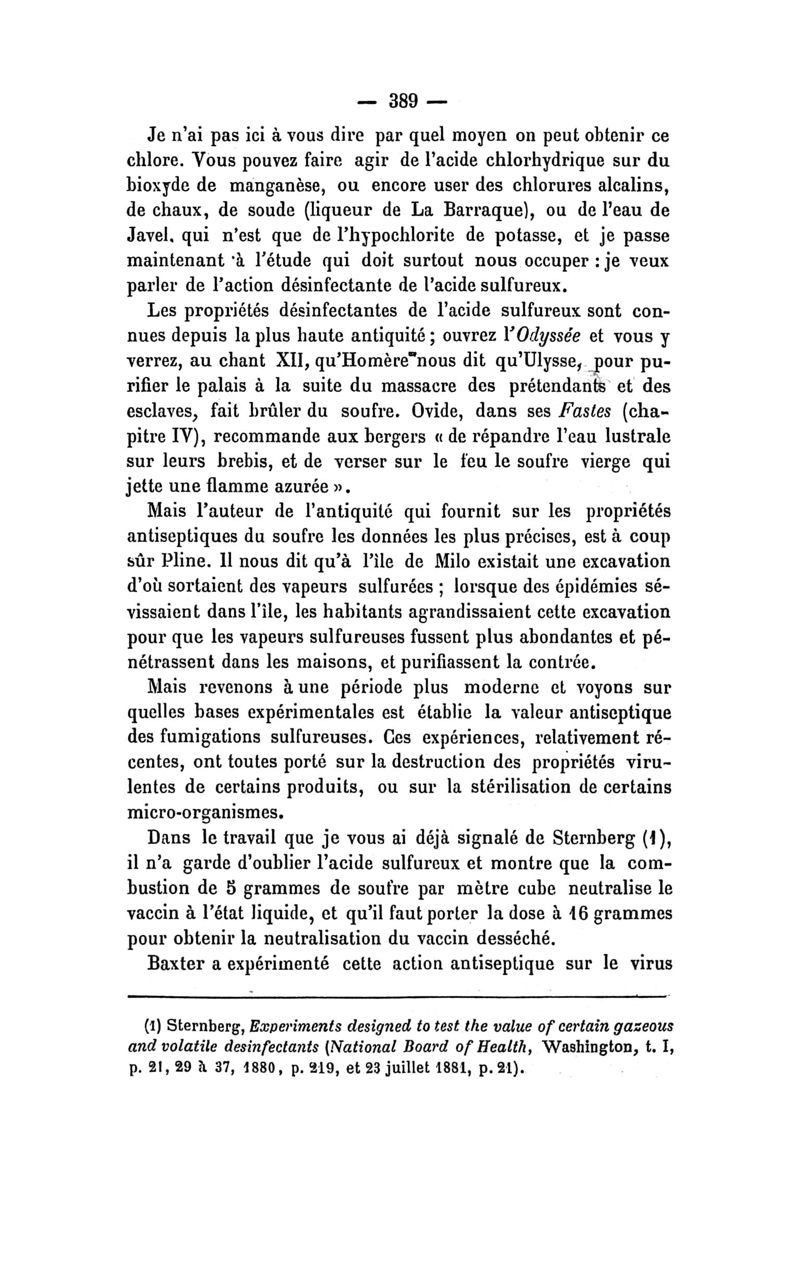 — 389 —

Je n'ai pas ici à vous dire par quel moyen on peut obtenir ce chlore. Vous pouvez faire agir de l'acide chlorhydrique sur du bioxyde de manganèse, ou encore user des chlorures alcalins, de chaux, de soude (liqueur de La Barraque), ou de l'eau de Javel, qui n'est que de l'hypochlorite de potasse, et je passe maintenant à l'étude qui doit surtout nous occuper : je veux parler de l'action désinfectante de l'acide sulfureux.

Les propriétés désinfectantes de l'acide sulfureux sont connues depuis la plus haute antiquité ; ouvrez l'Odyssée et vous y verrez, au chant XII, qu'Homère nous dit qu'Ulysse, pour purifier le palais à la suite du massacre des prétendants et des esclaves, fait brûler du soufre. Ovide, dans ses Fastes (chapitre IV), recommande aux bergers « de répandre l'eau lustrale sur leurs brebis, et de verser sur le feu le soufre vierge qui jette une flamme azurée ».

Mais l'auteur de l'antiquité qui fournit sur les propriétés antiseptiques du soufre les données les plus précises, est à coup sûr Pline. Il nous dit qu'à l'île de Milo existait une excavation d'où sortaient des vapeurs sulfurées ; lorsque des épidémies sévissaient dans l'île, les habitants agrandissaient cette excavation pour que les vapeurs sulfureuses fussent plus abondantes et pénétrassent dans les maisons, et purifiassent la contrée.

Mais revenons à une période plus moderne et voyons sur quelles bases expérimentales est établie la valeur antiseptique des fumigations sulfureuses. Ces expériences, relativement récentes, ont toutes porté sur la destruction des propriétés virulentes de certains produits, ou sur la stérilisation de certains micro-organismes.

Dans le travail que je vous ai déjà signalé de Sternberg (1), il n'a garde d'oublier l'acide sulfureux et montre que la combustion de 5 grammes de soufre par mètre cube neutralise le vaccin à l'état liquide, et qu'il faut porter la dose à 16 grammes pour obtenir la neutralisation du vaccin desséché.

Baxter a expérimenté cette action antiseptique sur le virus

(1) Sternberg, Experiments designed to test the value of certain gazeous and volatile desinfectants (National Board of Health, Washington, t. I, p. 21, 29 à 37, 1880, p. 219, et 23 juillet 1881, p. 21).